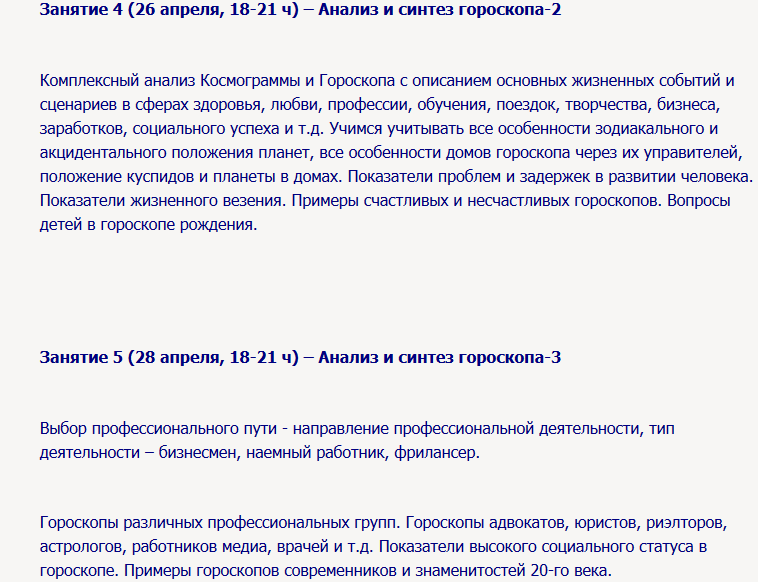 Занятие 4 (26 апреля, 18-21 ч) – Анализ и синтез гороскопа-2

Комплексный анализ Космограммы и Гороскопа с описанием основных жизненных событий и сценариев в сферах здоровья, любви, профессии, обучения, поездок, творчества, бизнеса, заработков, социального успеха и т.д. Учимся учитывать все особенности зодиакального и акцидентального положения планет, все особенности домов гороскопа через их управителей, положение куспидов и планеты в домах. Показатели проблем и задержек в развитии человека. Показатели жизненного везения. Примеры счастливых и несчастливых гороскопов. Вопросы детей в гороскопе рождения.

Занятие 5 (28 апреля, 18-21 ч) – Анализ и синтез гороскопа-3

Выбор профессионального пути - направление профессиональной деятельности, тип деятельности – бизнесмен, наемный работник, фрилансер.

Гороскопы различных профессиональных групп. Гороскопы адвокатов, юристов, риэлторов, астрологов, работников медиа, врачей и т.д. Показатели высокого социального статуса в гороскопе. Примеры гороскопов современников и знаменитостей 20-го века.